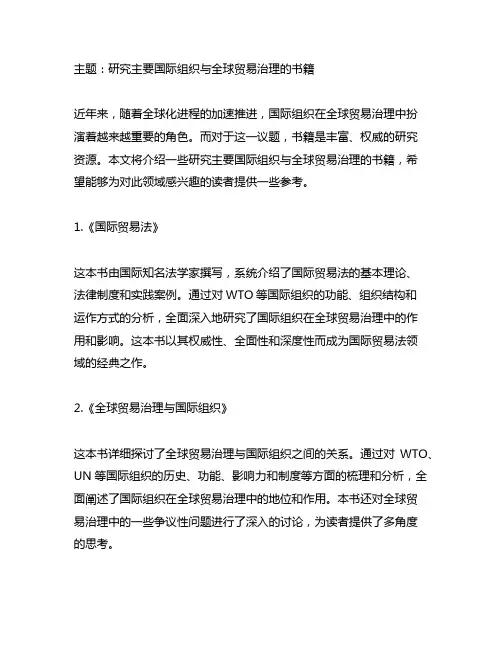 主题：研究主要国际组织与全球贸易治理的书籍

近年来，随着全球化进程的加速推进，国际组织在全球贸易治理中扮演着越来越重要的角色。而对于这一议题，书籍是丰富、权威的研究资源。本文将介绍一些研究主要国际组织与全球贸易治理的书籍，希望能够为对此领域感兴趣的读者提供一些参考。

1.《国际贸易法》

这本书由国际知名法学家撰写，系统介绍了国际贸易法的基本理论、法律制度和实践案例。通过对 WTO 等国际组织的功能、组织结构和运作方式的分析，全面深入地研究了国际组织在全球贸易治理中的作用和影响。这本书以其权威性、全面性和深度性而成为国际贸易法领域的经典之作。

2.《全球贸易治理与国际组织》

这本书详细探讨了全球贸易治理与国际组织之间的关系。通过对 WTO、UN 等国际组织的历史、功能、影响力和制度等方面的梳理和分析，全面阐述了国际组织在全球贸易治理中的地位和作用。本书还对全球贸易治理中的一些争议性问题进行了深入的讨论，为读者提供了多角度的思考。